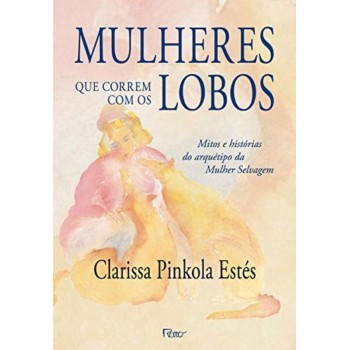 MULHERES
QUE CORREM COM OS LOBOS

Mitos e histórias do arquétipo da Mulher Selvagem

Clarissa Pinkola Estés

Rocco